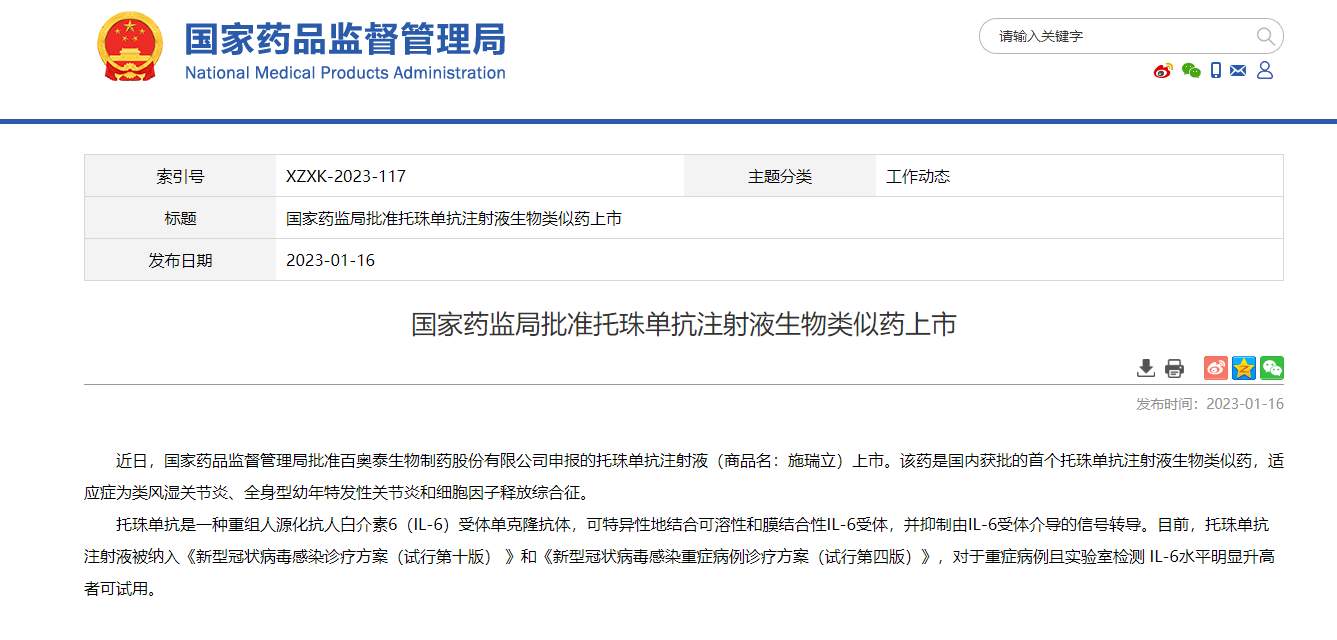 国家药品监督管理局
National Medical Products Administration

请输入关键字

| 索引号 | XZXK-2023-117 | 主题分类 | 工作动态 |
|---|---|---|---|
| 标题 | 国家药监局批准托珠单抗注射液生物类似药上市 | | |
| 发布日期 | 2023-01-16 | | |

国家药监局批准托珠单抗注射液生物类似药上市

发布时间：2023-01-16

近日，国家药品监督管理局批准百奥泰生物制药股份有限公司申报的托珠单抗注射液（商品名：施瑞立）上市。该药是国内获批的首个托珠单抗注射液生物类似药，适应症为类风湿关节炎、全身型幼年特发性关节炎和细胞因子释放综合征。

托珠单抗是一种重组人源化抗人白介素6（IL-6）受体单克隆抗体，可特异性地结合可溶性和膜结合性IL-6受体，并抑制由IL-6受体介导的信号转导。目前，托珠单抗注射液被纳入《新型冠状病毒感染诊疗方案（试行第十版）》和《新型冠状病毒感染重症病例诊疗方案（试行第四版）》，对于重症病例且实验室检测 IL-6水平明显升高者可试用。